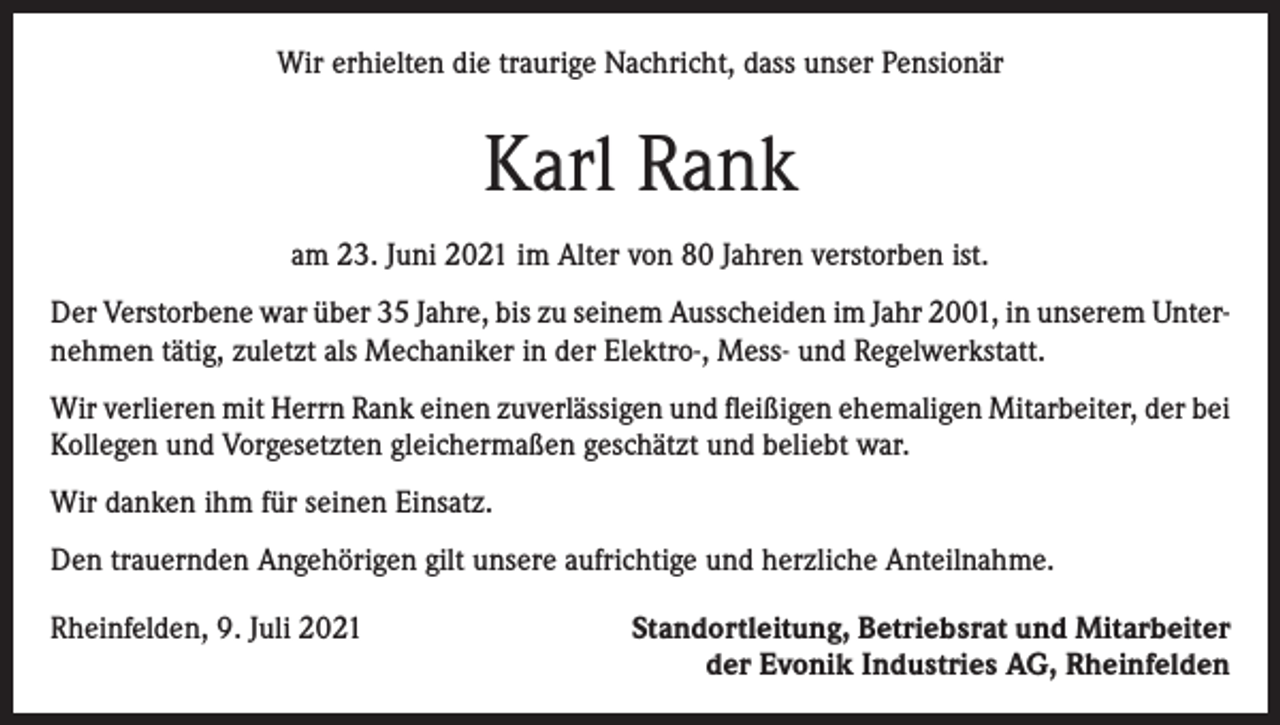 Wir erhielten die traurige Nachricht, dass unser Pensionär

Karl Rank

am 23. Juni 2021 im Alter von 80 Jahren verstorben ist.

Der Verstorbene war über 35 Jahre, bis zu seinem Ausscheiden im Jahr 2001, in unserem Unternehmen tätig, zuletzt als Mechaniker in der Elektro-, Mess- und Regelwerkstatt.

Wir verlieren mit Herrn Rank einen zuverlässigen und fleißigen ehemaligen Mitarbeiter, der bei Kollegen und Vorgesetzten gleichermaßen geschätzt und beliebt war.

Wir danken ihm für seinen Einsatz.

Den trauernden Angehörigen gilt unsere aufrichtige und herzliche Anteilnahme.

Rheinfelden, 9. Juli 2021

Standortleitung, Betriebsrat und Mitarbeiter
der Evonik Industries AG, Rheinfelden